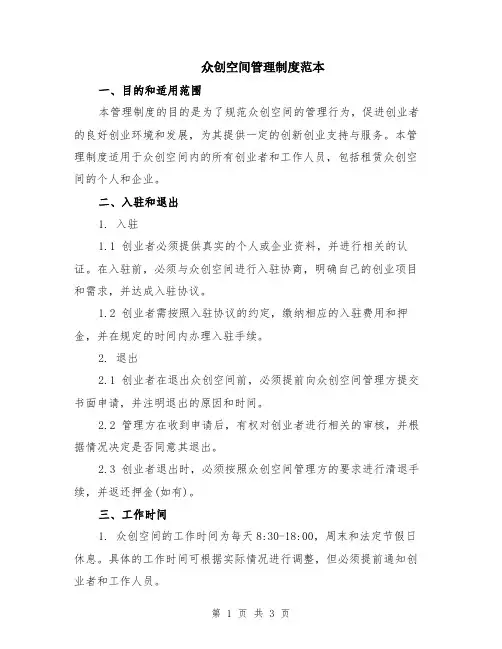 众创空间管理制度范本

一、目的和适用范围

本管理制度的目的是为了规范众创空间的管理行为，促进创业者的良好创业环境和发展，为其提供一定的创新创业支持与服务。本管理制度适用于众创空间内的所有创业者和工作人员，包括租赁众创空间的个人和企业。

二、入驻和退出

1. 入驻

1.1 创业者必须提供真实的个人或企业资料，并进行相关的认证。在入驻前，必须与众创空间进行入驻协商，明确自己的创业项目和需求，并达成入驻协议。

1.2 创业者需按照入驻协议的约定，缴纳相应的入驻费用和押金，并在规定的时间内办理入驻手续。

2. 退出

2.1 创业者在退出众创空间前，必须提前向众创空间管理方提交书面申请，并注明退出的原因和时间。

2.2 管理方在收到申请后，有权对创业者进行相关的审核，并根据情况决定是否同意其退出。

2.3 创业者退出时，必须按照众创空间管理方的要求进行清退手续，并返还押金(如有)。

三、工作时间

1. 众创空间的工作时间为每天 8:30-18:00，周末和法定节假日休息。具体的工作时间可根据实际情况进行调整，但必须提前通知创业者和工作人员。

第 1 页 共 3 页